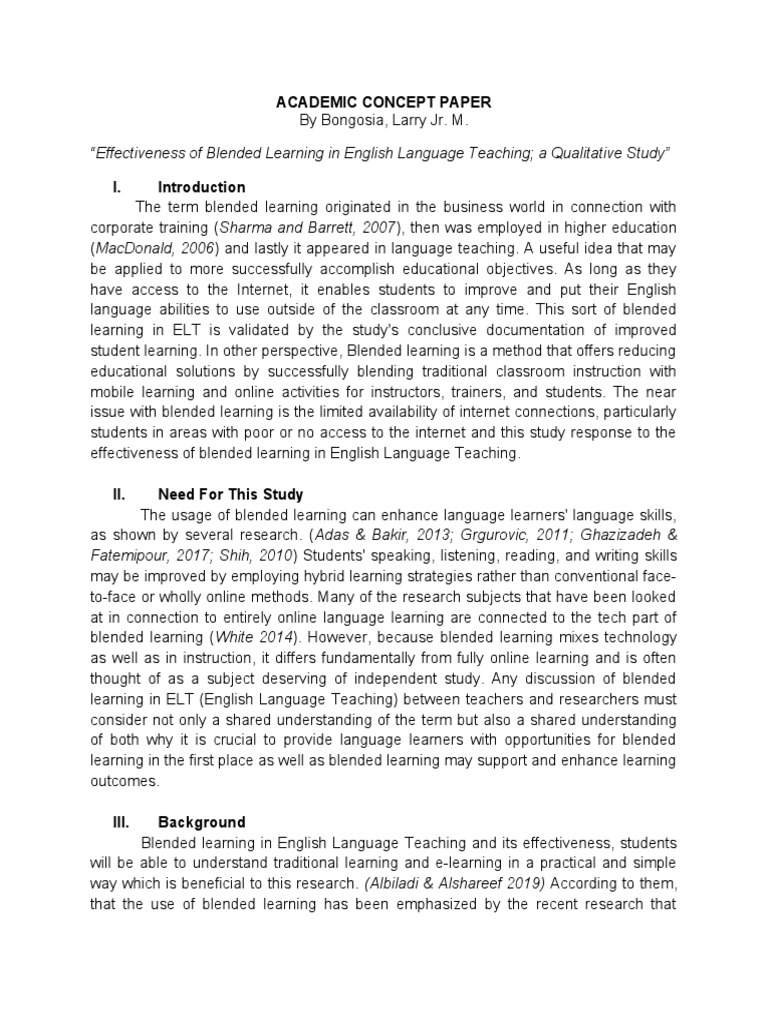 ACADEMIC CONCEPT PAPER
By Bongosia, Larry Jr. M.

"Effectiveness of Blended Learning in English Language Teaching; a Qualitative Study"

I. Introduction

The term blended learning originated in the business world in connection with corporate training (Sharma and Barrett, 2007), then was employed in higher education (MacDonald, 2006) and lastly it appeared in language teaching. A useful idea that may be applied to more successfully accomplish educational objectives. As long as they have access to the Internet, it enables students to improve and put their English language abilities to use outside of the classroom at any time. This sort of blended learning in ELT is validated by the study's conclusive documentation of improved student learning. In other perspective, Blended learning is a method that offers reducing educational solutions by successfully blending traditional classroom instruction with mobile learning and online activities for instructors, trainers, and students. The near issue with blended learning is the limited availability of internet connections, particularly students in areas with poor or no access to the internet and this study response to the effectiveness of blended learning in English Language Teaching.

II. Need For This Study

The usage of blended learning can enhance language learners' language skills, as shown by several research. (Adas & Bakir, 2013; Grgurovic, 2011; Ghazizadeh & Fatemipour, 2017; Shih, 2010) Students' speaking, listening, reading, and writing skills may be improved by employing hybrid learning strategies rather than conventional face-to-face or wholly online methods. Many of the research subjects that have been looked at in connection to entirely online language learning are connected to the tech part of blended learning (White 2014). However, because blended learning mixes technology as well as in instruction, it differs fundamentally from fully online learning and is often thought of as a subject deserving of independent study. Any discussion of blended learning in ELT (English Language Teaching) between teachers and researchers must consider not only a shared understanding of the term but also a shared understanding of both why it is crucial to provide language learners with opportunities for blended learning in the first place as well as blended learning may support and enhance learning outcomes.

III. Background

Blended learning in English Language Teaching and its effectiveness, students will be able to understand traditional learning and e-learning in a practical and simple way which is beneficial to this research. (Albiladi & Alshareef 2019) According to them, that the use of blended learning has been emphasized by the recent research that